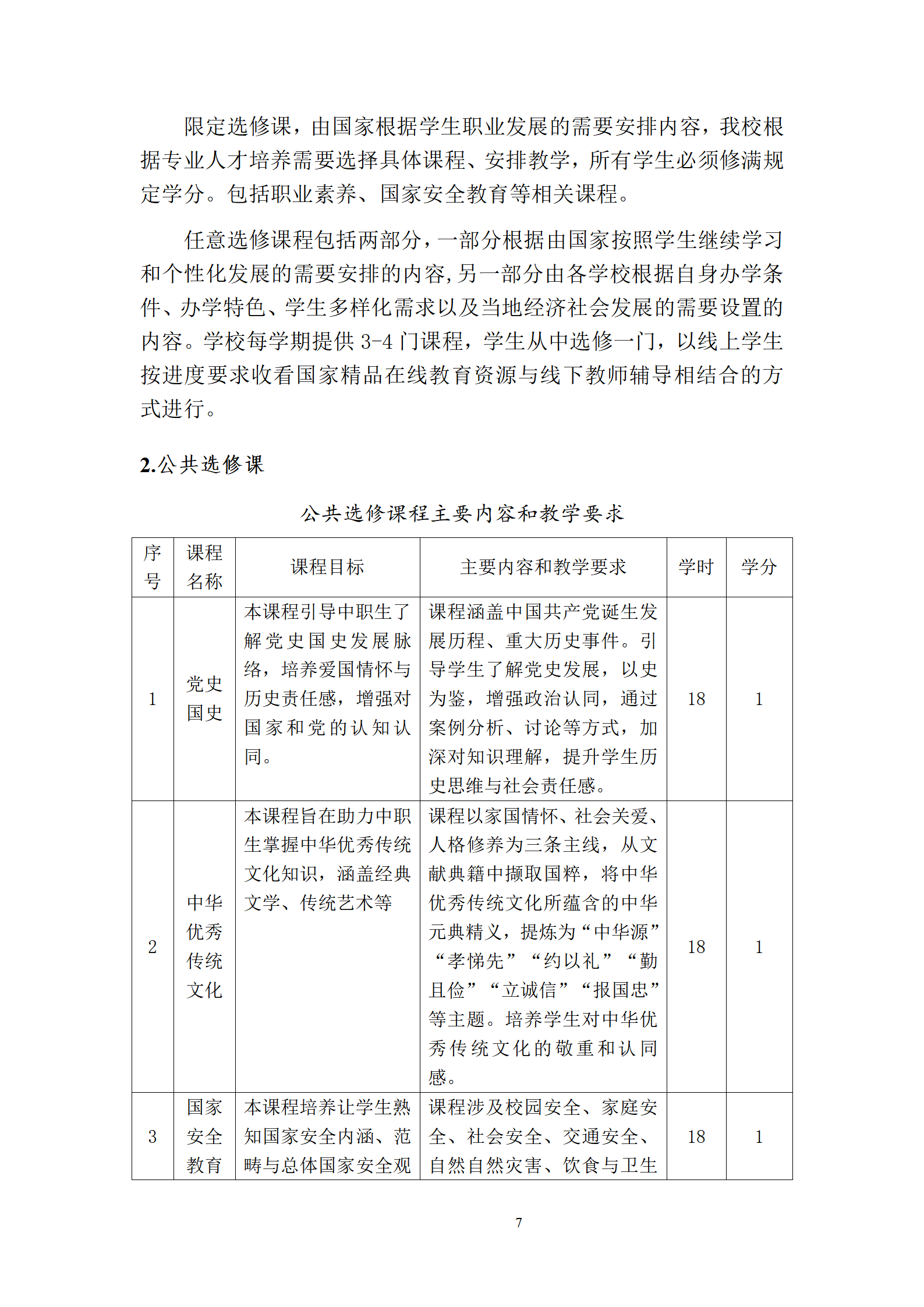 限定选修课，由国家根据学生职业发展的需要安排内容，我校根据专业人才培养需要选择具体课程、安排教学，所有学生必须修满规定学分。包括职业素养、国家安全教育等相关课程。

任意选修课程包括两部分，一部分根据由国家按照学生继续学习和个性化发展的需要安排的内容，另一部分由各学校根据自身办学条件、办学特色、学生多样化需求以及当地经济社会发展的需要设置的内容。学校每学期提供 3-4 门课程，学生从中选修一门，以线上学生按进度要求收看国家精品在线教育资源与线下教师辅导相结合的方式进行。

2.公共选修课

公共选修课程主要内容和教学要求

| 序号 | 课程名称 | 课程目标 | 主要内容和教学要求 | 学时 | 学分 |
|---|---|---|---|---|---|
| 1 | 党史国史 | 本课程引导中职生了解党史国史发展脉络，培养爱国情怀与历史责任感，增强对国家和党的认知认同。 | 课程涵盖中国共产党诞生发展历程、重大历史事件。引导学生了解党史发展，以史为鉴，增强政治认同，通过案例分析、讨论等方式，加深对知识理解，提升学生历史思维与社会责任感。 | 18 | 1 |
| 2 | 中华优秀传统文化 | 本课程旨在助力中职生掌握中华优秀传统文化知识，涵盖经典文学、传统艺术等 | 课程以家国情怀、社会关爱、人格修养为三条主线，从文献典籍中撷取国粹，将中华优秀传统文化所蕴含的中华元典精义，提炼为“中华源”“孝悌先”“约以礼”“勤且俭”“立诚信”“报国忠”等主题。培养学生对中华优秀传统文化的敬重和认同感。 | 18 | 1 |
| 3 | 国家安全教育 | 本课程培养让学生熟知国家安全内涵、范畴与总体国家安全观 | 课程涉及校园安全、家庭安全、社会安全、交通安全、自然自然灾害、饮食与卫生 | 18 | 1 |

7